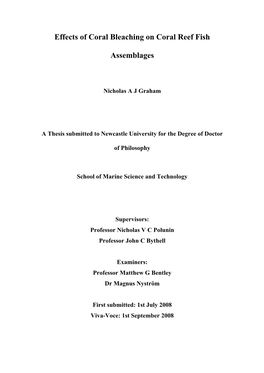 Effects of Coral Bleaching on Coral Reef Fish Assemblages

Nicholas A J Graham

A Thesis submitted to Newcastle University for the Degree of Doctor of Philosophy

School of Marine Science and Technology

Supervisors:
Professor Nicholas V C Polunin
Professor John C Bythell

Examiners:
Professor Matthew G Bentley
Dr Magnus Nyström

First submitted: 1st July 2008
Viva-Voce: 1st September 2008